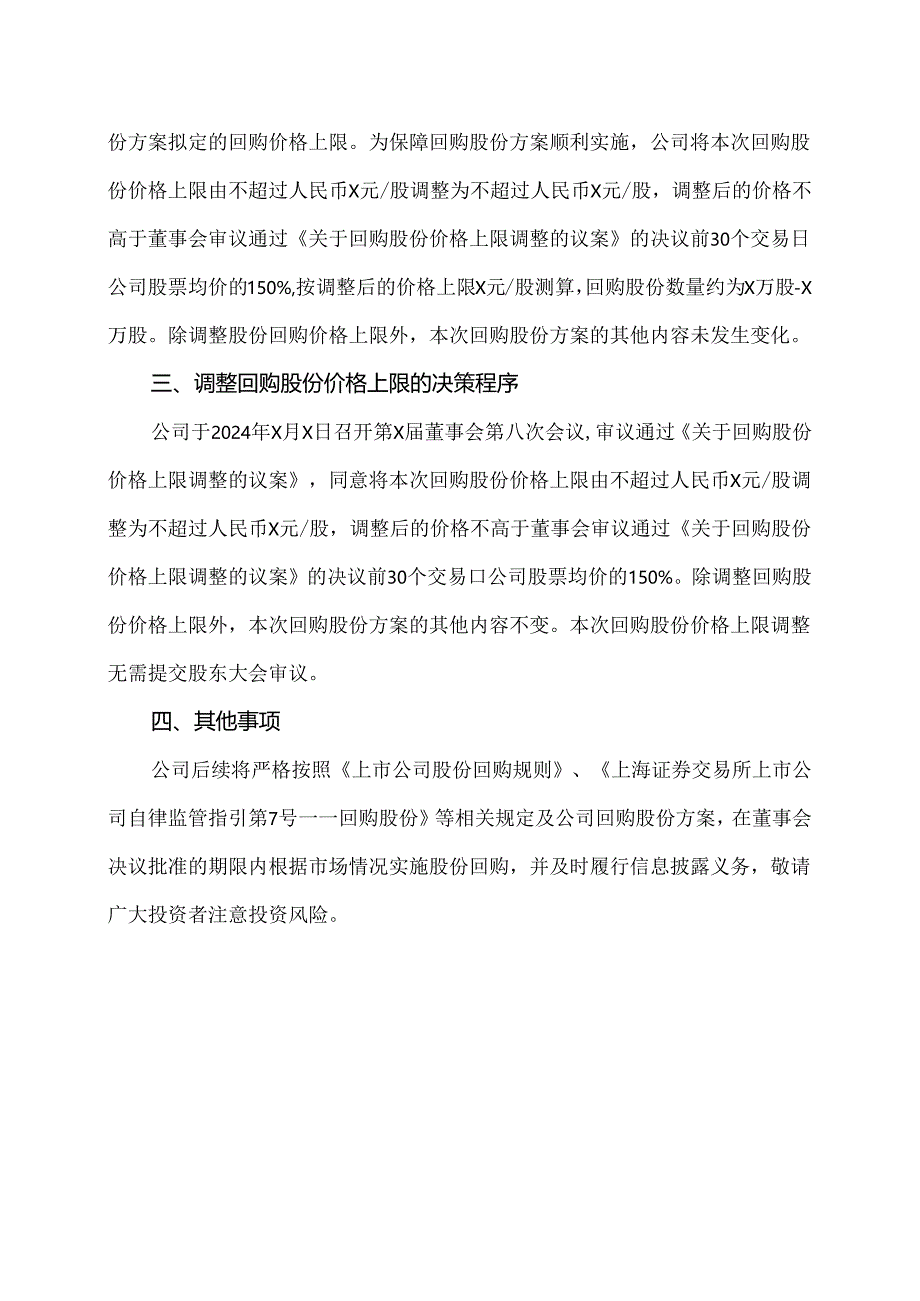 份方案拟定的回购价格上限。为保障回购股份方案顺利实施，公司将本次回购股份价格上限由不超过人民币X元/股调整为不超过人民币X元/股，调整后的价格不高于董事会审议通过《关于回购股份价格上限调整的议案》的决议前30个交易日公司股票均价的150%,按调整后的价格上限X元/股测算，回购股份数量约为X万股-X万股。除调整股份回购价格上限外，本次回购股份方案的其他内容未发生变化。

三、调整回购股份价格上限的决策程序

公司于2024年X月X日召开第X届董事会第八次会议，审议通过《关于回购股份价格上限调整的议案》，同意将本次回购股份价格上限由不超过人民币X元/股调整为不超过人民币X元/股，调整后的价格不高于董事会审议通过《关于回购股份价格上限调整的议案》的决议前30个交易口公司股票均价的150%。除调整回购股份价格上限外，本次回购股份方案的其他内容不变。本次回购股份价格上限调整无需提交股东大会审议。

四、其他事项

公司后续将严格按照《上市公司股份回购规则》、《上海证券交易所上市公司自律监管指引第7号一一回购股份》等相关规定及公司回购股份方案，在董事会决议批准的期限内根据市场情况实施股份回购，并及时履行信息披露义务，敬请广大投资者注意投资风险。